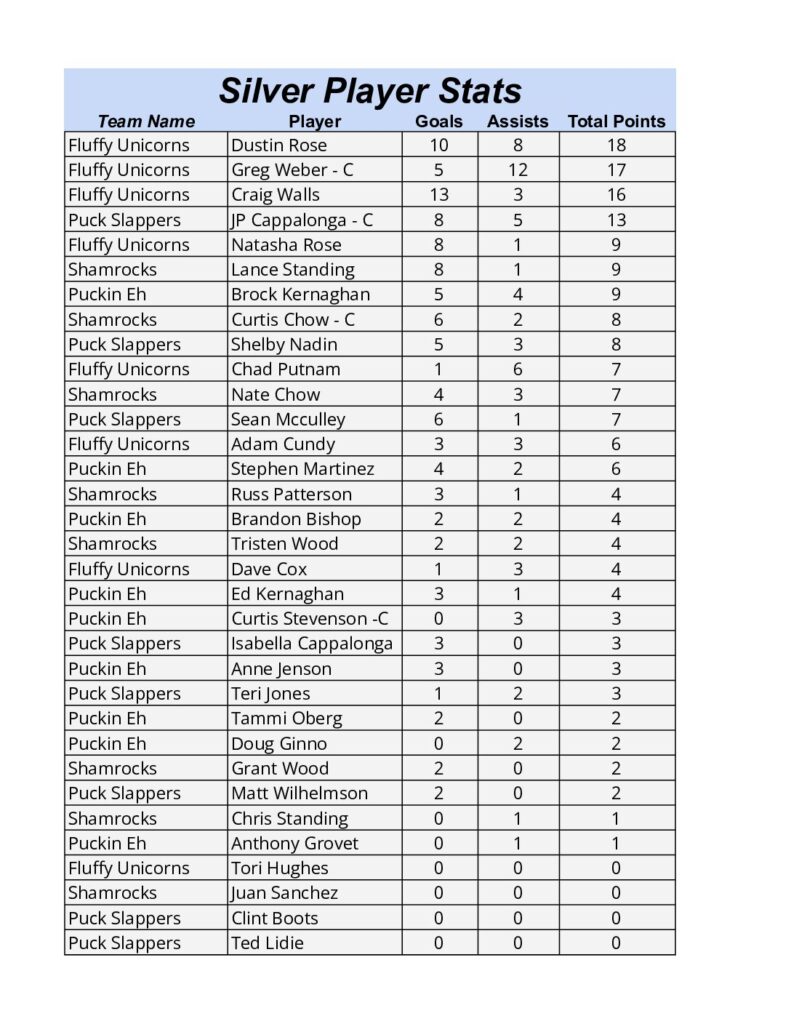 Silver Player Stats

| Team Name | Player | Goals | Assists | Total Points |
|---|---|---|---|---|
| Fluffy Unicorns | Dustin Rose | 10 | 8 | 18 |
| Fluffy Unicorns | Greg Weber - C | 5 | 12 | 17 |
| Fluffy Unicorns | Craig Walls | 13 | 3 | 16 |
| Puck Slappers | JP Cappalonga - C | 8 | 5 | 13 |
| Fluffy Unicorns | Natasha Rose | 8 | 1 | 9 |
| Shamrocks | Lance Standing | 8 | 1 | 9 |
| Puckin Eh | Brock Kernaghan | 5 | 4 | 9 |
| Shamrocks | Curtis Chow - C | 6 | 2 | 8 |
| Puck Slappers | Shelby Nadin | 5 | 3 | 8 |
| Fluffy Unicorns | Chad Putnam | 1 | 6 | 7 |
| Shamrocks | Nate Chow | 4 | 3 | 7 |
| Puck Slappers | Sean Mcculley | 6 | 1 | 7 |
| Fluffy Unicorns | Adam Cundy | 3 | 3 | 6 |
| Puckin Eh | Stephen Martinez | 4 | 2 | 6 |
| Shamrocks | Russ Patterson | 3 | 1 | 4 |
| Puckin Eh | Brandon Bishop | 2 | 2 | 4 |
| Shamrocks | Tristen Wood | 2 | 2 | 4 |
| Fluffy Unicorns | Dave Cox | 1 | 3 | 4 |
| Puckin Eh | Ed Kernaghan | 3 | 1 | 4 |
| Puckin Eh | Curtis Stevenson -C | 0 | 3 | 3 |
| Puck Slappers | Isabella Cappalonga | 3 | 0 | 3 |
| Puckin Eh | Anne Jenson | 3 | 0 | 3 |
| Puck Slappers | Teri Jones | 1 | 2 | 3 |
| Puckin Eh | Tammi Oberg | 2 | 0 | 2 |
| Puckin Eh | Doug Ginno | 0 | 2 | 2 |
| Shamrocks | Grant Wood | 2 | 0 | 2 |
| Puck Slappers | Matt Wilhelmson | 2 | 0 | 2 |
| Shamrocks | Chris Standing | 0 | 1 | 1 |
| Puckin Eh | Anthony Grovet | 0 | 1 | 1 |
| Fluffy Unicorns | Tori Hughes | 0 | 0 | 0 |
| Shamrocks | Juan Sanchez | 0 | 0 | 0 |
| Puck Slappers | Clint Boots | 0 | 0 | 0 |
| Puck Slappers | Ted Lidie | 0 | 0 | 0 |